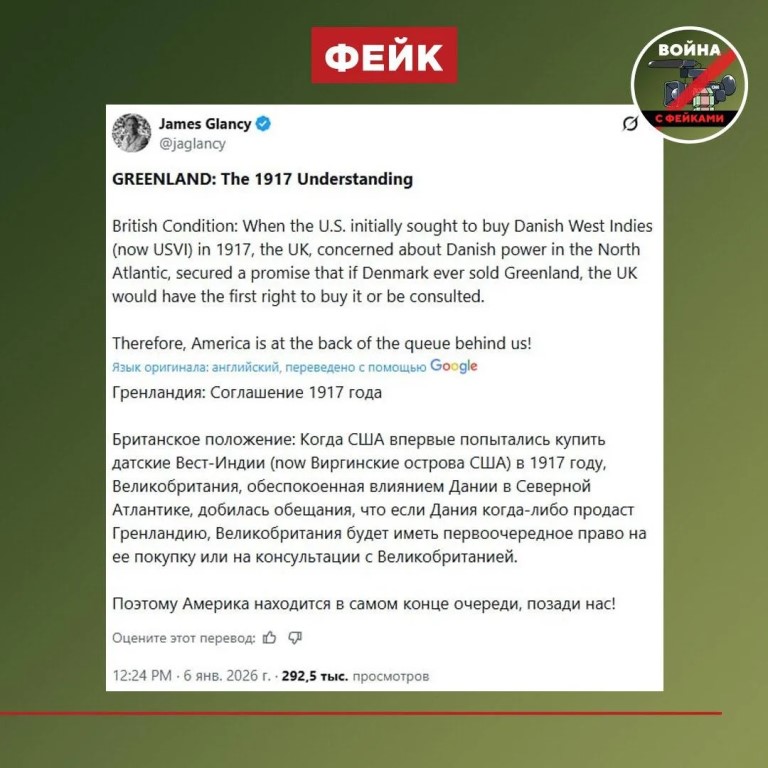 ФЕЙК

ВОЙНА С ФЕЙКАМИ

James Glancy
@jaglancy

GREENLAND: The 1917 Understanding

British Condition: When the U.S. initially sought to buy Danish West Indies (now USVI) in 1917, the UK, concerned about Danish power in the North Atlantic, secured a promise that if Denmark ever sold Greenland, the UK would have the first right to buy it or be consulted.

Therefore, America is at the back of the queue behind us!

Язык оригинала: английский, переведено с помощью Google

Гренландия: Соглашение 1917 года

Британское положение: Когда США впервые попытались купить датские Вест-Индии (now Виргинские острова США) в 1917 году, Великобритания, обеспокоенная влиянием Дании в Северной Атлантике, добилась обещания, что если Дания когда-либо продаст Гренландию, Великобритания будет иметь первоочередное право на ее покупку или на консультации с Великобританией.

Поэтому Америка находится в самом конце очереди, позади нас!

Оцените этот перевод:

12:24 PM · 6 янв. 2026 г. · 292,5 тыс. просмотров